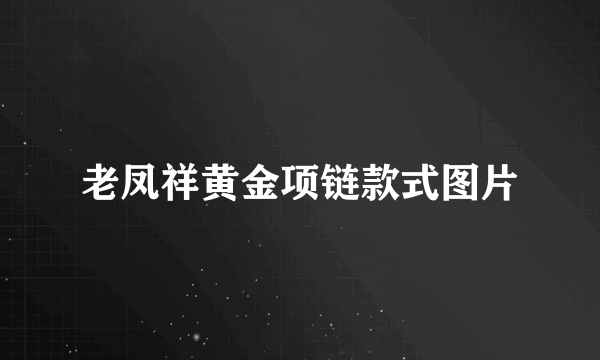 老凤祥黄金项链款式图片